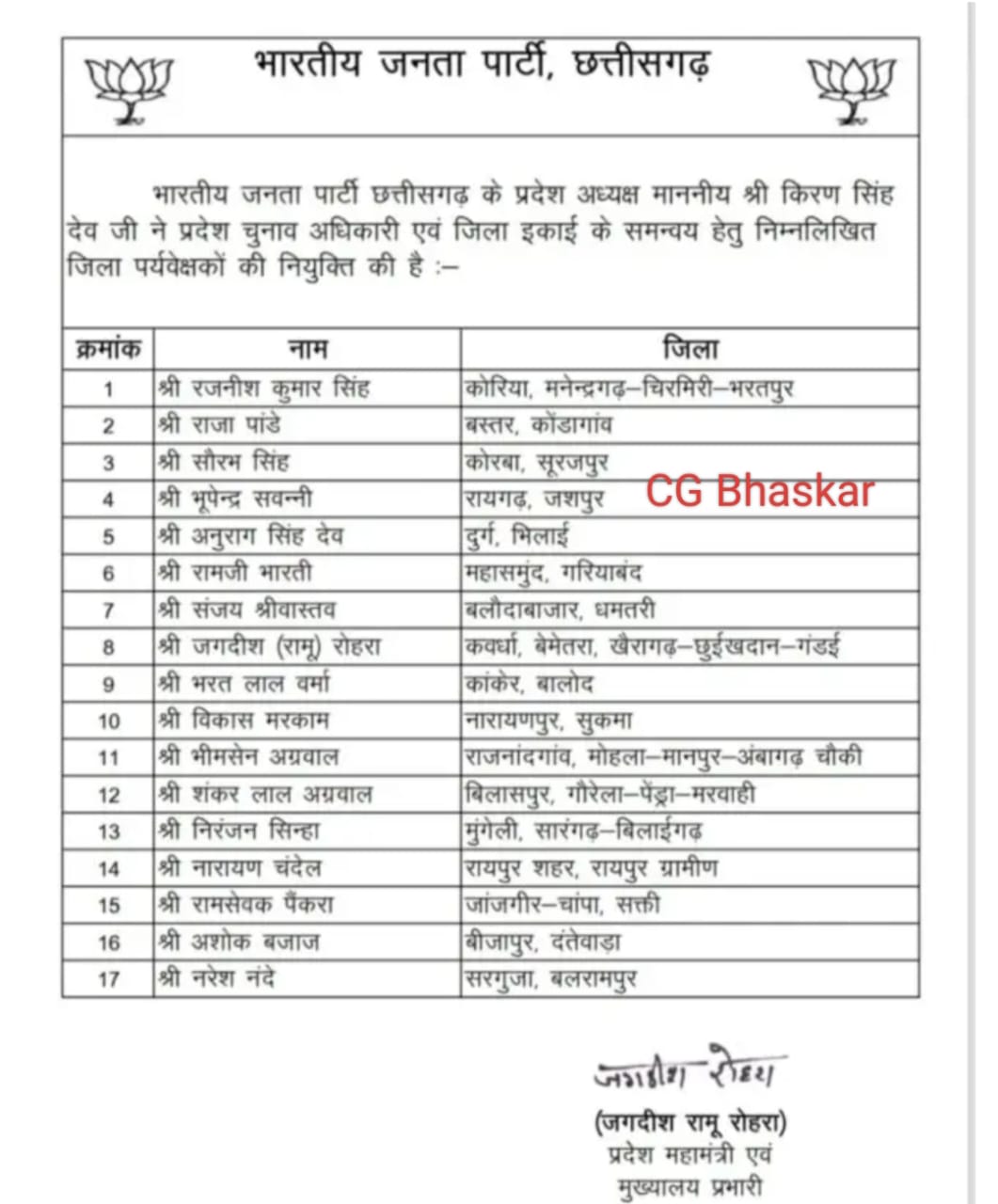 भारतीय जनता पार्टी, छत्तीसगढ़

भारतीय जनता पार्टी छत्तीसगढ़ के प्रदेश अध्यक्ष माननीय श्री किरण सिंह देव जी ने प्रदेश चुनाव अधिकारी एवं जिला इकाई के समन्वय हेतु निम्नलिखित जिला पर्यवेक्षकों की नियुक्ति की है :–

| क्रमांक | नाम | जिला |
|---|---|---|
| 1 | श्री रजनीश कुमार सिंह | कोरिया, मनेन्द्रगढ़–चिरमिरी–भरतपुर |
| 2 | श्री राजा पांडे | बस्तर, कोंडागांव |
| 3 | श्री सौरभ सिंह | कोरबा, सूरजपुर |
| 4 | श्री भूपेन्द्र सवन्नी | रायगढ़, जशपुर |
| 5 | श्री अनुराग सिंह देव | दुर्ग, भिलाई |
| 6 | श्री रामजी भारती | महासमुंद, गरियाबंद |
| 7 | श्री संजय श्रीवास्तव | बलौदाबाजार, धमतरी |
| 8 | श्री जगदीश (रामू) रोहरा | कवर्धा, बेमेतरा, खैरागढ़–छुईखदान–गंडई |
| 9 | श्री भरत लाल वर्मा | कांकेर, बालोद |
| 10 | श्री विकास मरकाम | नारायणपुर, सुकमा |
| 11 | श्री भीमसेन अग्रवाल | राजनांदगांव, मोहला–मानपुर–अंबागढ़ चौकी |
| 12 | श्री शंकर लाल अग्रवाल | बिलासपुर, गौरेला–पेंड्रा–मरवाही |
| 13 | श्री निरंजन सिन्हा | मुंगेली, सारंगढ़–बिलाईगढ़ |
| 14 | श्री नारायण चंदेल | रायपुर शहर, रायपुर ग्रामीण |
| 15 | श्री रामसेवक पैंकरा | जांजगीर–चांपा, सक्ती |
| 16 | श्री अशोक बजाज | बीजापुर, दंतेवाड़ा |
| 17 | श्री नरेश नंदे | सरगुजा, बलरामपुर |

CG Bhaskar

जगदीश रोहरा
(जगदीश रामू रोहरा)
प्रदेश महामंत्री एवं
मुख्यालय प्रभारी